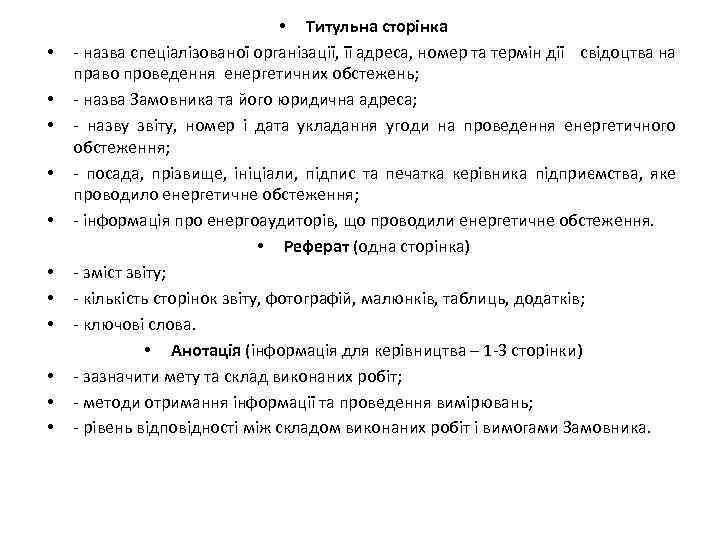 • Титульна сторінка

• - назва спеціалізованої організації, її адреса, номер та термін дії свідоцтва на право проведення енергетичних обстежень;

• - назва Замовника та його юридична адреса;

• - назву звіту, номер і дата укладання угоди на проведення енергетичного обстеження;

• - посада, прізвище, ініціали, підпис та печатка керівника підприємства, яке проводило енергетичне обстеження;

• - інформація про енергоаудиторів, що проводили енергетичне обстеження.

• Реферат (одна сторінка)

• - зміст звіту;

• - кількість сторінок звіту, фотографій, малюнків, таблиць, додатків;

• - ключові слова.

• Анотація (інформація для керівництва – 1-3 сторінки)

• - зазначити мету та склад виконаних робіт;

• - методи отримання інформації та проведення вимірювань;

• - рівень відповідності між складом виконаних робіт і вимогами Замовника.